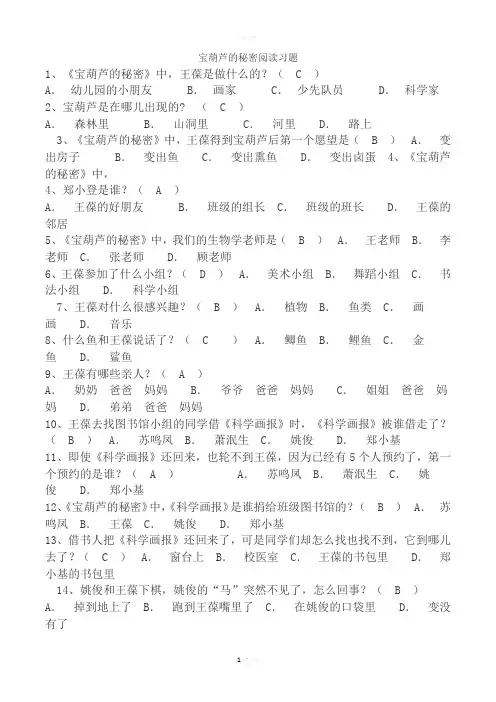 宝葫芦的秘密阅读习题

1、《宝葫芦的秘密》中，王葆是做什么的？（ C ）
A. 幼儿园的小朋友 B. 画家 C. 少先队员 D. 科学家

2、宝葫芦是在哪儿出现的？（ C ）
A. 森林里 B. 山洞里 C. 河里 D. 路上

3、《宝葫芦的秘密》中，王葆得到宝葫芦后第一个愿望是（ B ） A. 变出房子 B. 变出鱼 C. 变出熏鱼 D. 变出卤蛋 4、《宝葫芦的秘密》中，

4、郑小登是谁？（ A ）
A. 王葆的好朋友 B. 班级的组长 C. 班级的班长 D. 王葆的邻居

5、《宝葫芦的秘密》中，我们的生物学老师是（ B ） A. 王老师 B. 李老师 C. 张老师 D. 顾老师

6、王葆参加了什么小组？（ D ） A. 美术小组 B. 舞蹈小组 C. 书法小组 D. 科学小组

7、王葆对什么很感兴趣？（ B ） A. 植物 B. 鱼类 C. 画画 D. 音乐

8、什么鱼和王葆说话了？（ C ） A. 鲫鱼 B. 鲤鱼 C. 金鱼 D. 鲨鱼

9、王葆有哪些亲人？（ A ）
A. 奶奶 爸爸 妈妈 B. 爷爷 爸爸 妈妈 C. 姐姐 爸爸 妈妈 D. 弟弟 爸爸 妈妈

10、王葆去找图书馆小组的同学借《科学画报》时，《科学画报》被谁借走了？（ B ） A. 苏鸣凤 B. 萧泯生 C. 姚俊 D. 郑小基

11、即使《科学画报》还回来，也轮不到王葆，因为已经有5个人预约了，第一个预约的是谁？（ A ） A. 苏鸣凤 B. 萧泯生 C. 姚俊 D. 郑小基

12、《宝葫芦的秘密》中，《科学画报》是谁捐给班级图书馆的？（ B ） A. 苏鸣凤 B. 王葆 C. 姚俊 D. 郑小基

13、借书人把《科学画报》还回来了，可是同学们却怎么找也找不到，它到哪儿去了？（ C ） A. 窗台上 B. 校医室 C. 王葆的书包里 D. 郑小基的书包里

14、姚俊和王葆下棋，姚俊的“马”突然不见了，怎么回事？（ B ）
A. 掉到地上了 B. 跑到王葆嘴里了 C. 在姚俊的口袋里 D. 变没有了

1